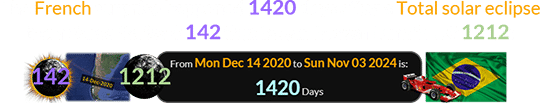 French 1420 Total solar eclipse

142 1212

142 14-Dec-2020 1212

From Mon Dec 14 2020 to Sun Nov 03 2024 is:

1420 Days